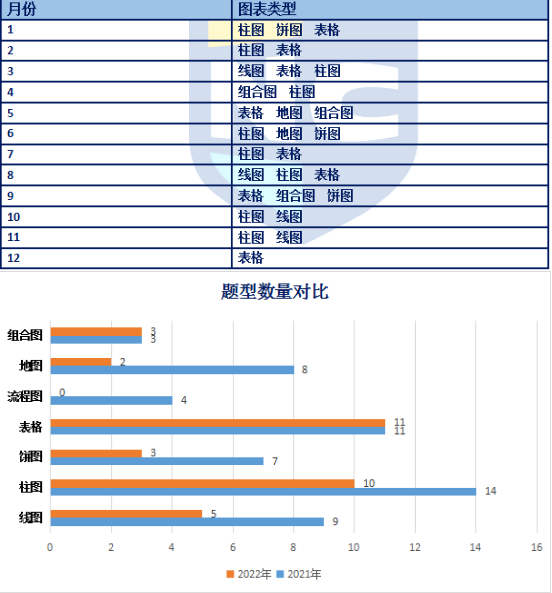 | 月份 | 图表类型 |
|---|---|
| 1 | 柱图　饼图　表格 |
| 2 | 柱图　表格 |
| 3 | 线图　表格　柱图 |
| 4 | 组合图　柱图 |
| 5 | 表格　地图　组合图 |
| 6 | 柱图　地图　饼图 |
| 7 | 柱图　表格 |
| 8 | 线图　柱图　表格 |
| 9 | 表格　组合图　饼图 |
| 10 | 柱图　线图 |
| 11 | 柱图　线图 |
| 12 | 表格 |

题型数量对比

组合图 3 3
地图 2 8
流程图 0 4
表格 11 11
饼图 3 7
柱图 10 14
线图 5 9

0 2 4 6 8 10 12 14 16

2022年 2021年